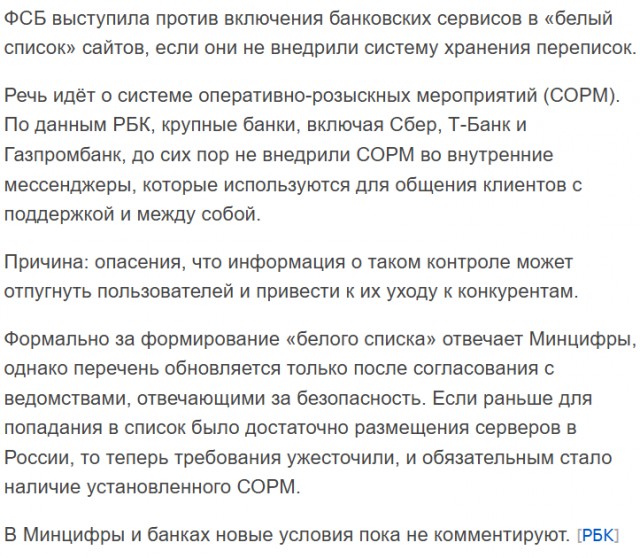 ФСБ выступила против включения банковских сервисов в «белый список» сайтов, если они не внедрили систему хранения переписок.

Речь идёт о системе оперативно-розыскных мероприятий (СОРМ). По данным РБК, крупные банки, включая Сбер, Т-Банк и Газпромбанк, до сих пор не внедрили СОРМ во внутренние мессенджеры, которые используются для общения клиентов с поддержкой и между собой.

Причина: опасения, что информация о таком контроле может отпугнуть пользователей и привести к их уходу к конкурентам.

Формально за формирование «белого списка» отвечает Минцифры, однако перечень обновляется только после согласования с ведомствами, отвечающими за безопасность. Если раньше для попадания в список было достаточно размещения серверов в России, то теперь требования ужесточили, и обязательным стало наличие установленного СОРМ.

В Минцифры и банках новые условия пока не комментируют. [РБК]